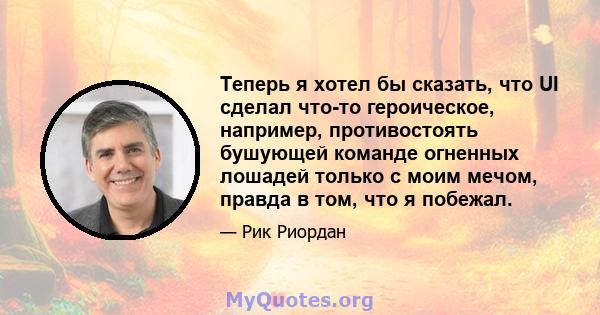 Теперь я хотел бы сказать, что UI сделал что-то героическое, например, противостоять бушующей команде огненных лошадей только с моим мечом, правда в том, что я побежал.

— Рик Риордан

MyQuotes.org